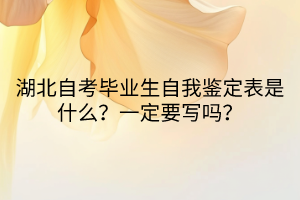 湖北自考毕业生自我鉴定表是什么？一定要写吗？